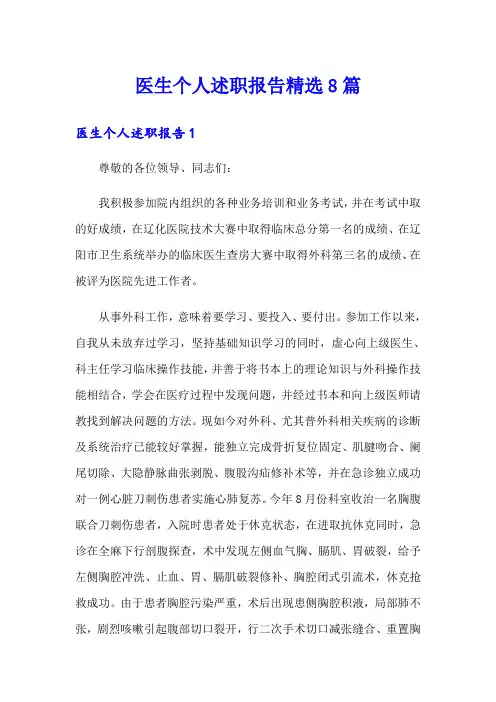 医生个人述职报告精选8篇

医生个人述职报告1

尊敬的各位领导、同志们：

我积极参加院内组织的各种业务培训和业务考试，并在考试中取的好成绩，在辽化医院技术大赛中取得临床总分第一名的成绩、在辽阳市卫生系统举办的临床医生查房大赛中取得外科第三名的成绩、在被评为医院先进工作者。

从事外科工作，意味着要学习、要投入、要付出。参加工作以来，自我从未放弃过学习，坚持基础知识学习的同时，虚心向上级医生、科主任学习临床操作技能，并善于将书本上的理论知识与外科操作技能相结合，学会在医疗过程中发现问题，并经过书本和向上级医师请教找到解决问题的方法。现如今对外科、尤其普外科相关疾病的诊断及系统治疗已能较好掌握，能独立完成骨折复位固定、肌腱吻合、阑尾切除、大隐静脉曲张剥脱、腹股沟疝修补术等，并在急诊独立成功对一例心脏刀刺伤患者实施心肺复苏。今年8月份科室收治一名胸腹联合刀刺伤患者，入院时患者处于休克状态，在进取抗休克同时，急诊在全麻下行剖腹探查，术中发现左侧血气胸、膈肌、胃破裂，给予左侧胸腔冲洗、止血、胃、膈肌破裂修补、胸腔闭式引流术，休克抢救成功。由于患者胸腔污染严重，术后出现患侧胸腔积液，局部肺不张，剧烈咳嗽引起腹部切口裂开，行二次手术切口减张缝合、重置胸